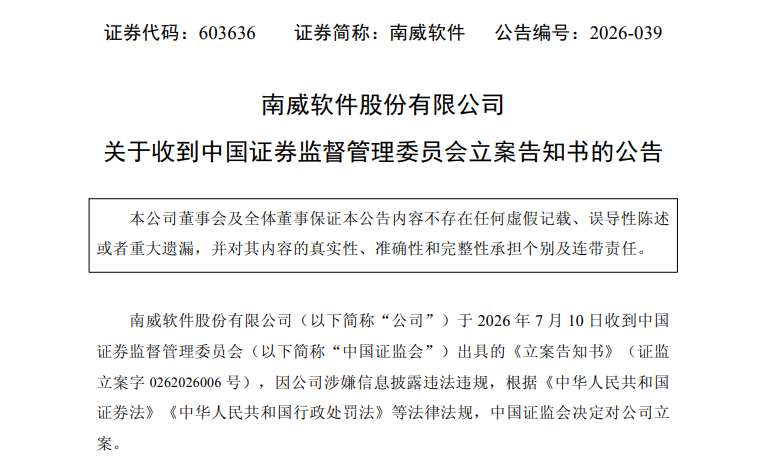 证券代码：603636 证券简称：南威软件 公告编号：2026-039

南威软件股份有限公司

关于收到中国证券监督管理委员会立案告知书的公告

本公司董事会及全体董事保证本公告内容不存在任何虚假记载、误导性陈述或者重大遗漏，并对其内容的真实性、准确性和完整性承担个别及连带责任。

南威软件股份有限公司（以下简称“公司”）于2026年7月10日收到中国证券监督管理委员会（以下简称“中国证监会”）出具的《立案告知书》（证监立案字0262026006号），因公司涉嫌信息披露违法违规，根据《中华人民共和国证券法》《中华人民共和国行政处罚法》等法律法规，中国证监会决定对公司立案。